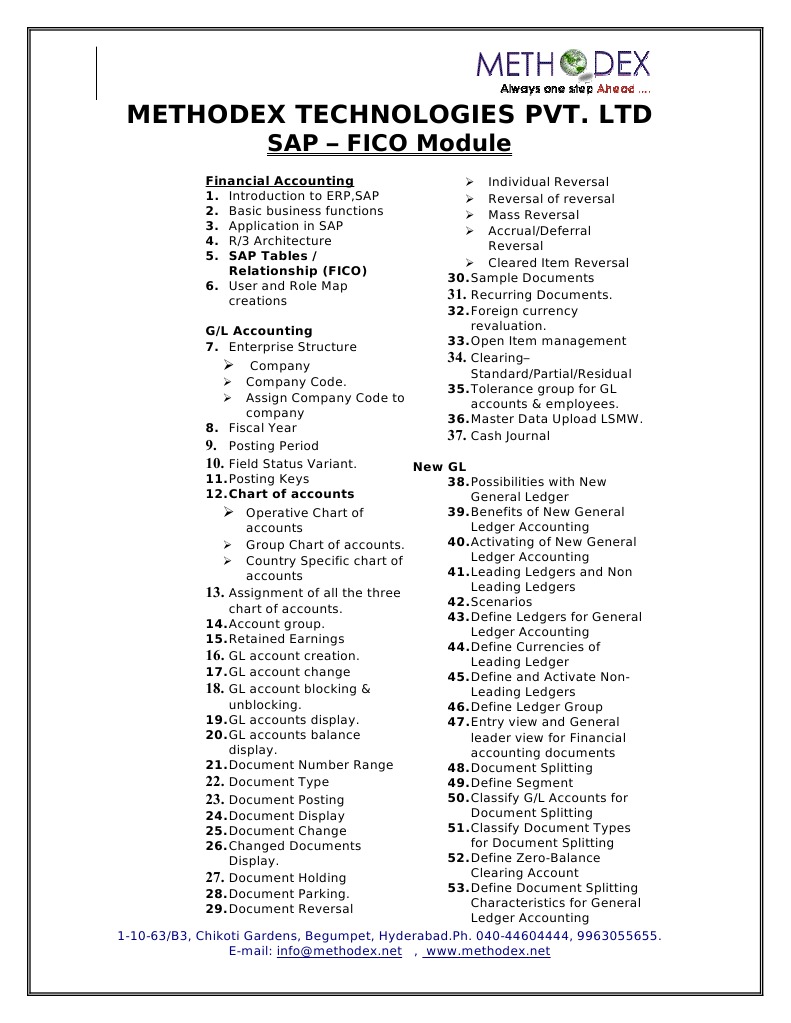 METHODEX
Always one step Ahead ....

METHODEX TECHNOLOGIES PVT. LTD
SAP – FICO Module

Financial Accounting
1. Introduction to ERP,SAP
2. Basic business functions
3. Application in SAP
4. R/3 Architecture
5. SAP Tables / Relationship (FICO)
6. User and Role Map creations

G/L Accounting
7. Enterprise Structure
➢ Company
➢ Company Code.
➢ Assign Company Code to company
8. Fiscal Year
9. Posting Period
10. Field Status Variant.
11. Posting Keys
12. Chart of accounts
➢ Operative Chart of accounts
➢ Group Chart of accounts.
➢ Country Specific chart of accounts
13. Assignment of all the three chart of accounts.
14. Account group.
15. Retained Earnings
16. GL account creation.
17. GL account change
18. GL account blocking & unblocking.
19. GL accounts display.
20. GL accounts balance display.
21. Document Number Range
22. Document Type
23. Document Posting
24. Document Display
25. Document Change
26. Changed Documents Display.
27. Document Holding
28. Document Parking.
29. Document Reversal
➢ Individual Reversal
➢ Reversal of reversal
➢ Mass Reversal
➢ Accrual/Deferral Reversal
➢ Cleared Item Reversal
30. Sample Documents
31. Recurring Documents.
32. Foreign currency revaluation.
33. Open Item management
34. Clearing– Standard/Partial/Residual
35. Tolerance group for GL accounts & employees.
36. Master Data Upload LSMW.
37. Cash Journal

New GL
38. Possibilities with New General Ledger
39. Benefits of New General Ledger Accounting
40. Activating of New General Ledger Accounting
41. Leading Ledgers and Non Leading Ledgers
42. Scenarios
43. Define Ledgers for General Ledger Accounting
44. Define Currencies of Leading Ledger
45. Define and Activate Non-Leading Ledgers
46. Define Ledger Group
47. Entry view and General leader view for Financial accounting documents
48. Document Splitting
49. Define Segment
50. Classify G/L Accounts for Document Splitting
51. Classify Document Types for Document Splitting
52. Define Zero-Balance Clearing Account
53. Define Document Splitting Characteristics for General Ledger Accounting

1-10-63/B3, Chikoti Gardens, Begumpet, Hyderabad.Ph. 040-44604444, 9963055655.
E-mail: info@methodex.net , www.methodex.net